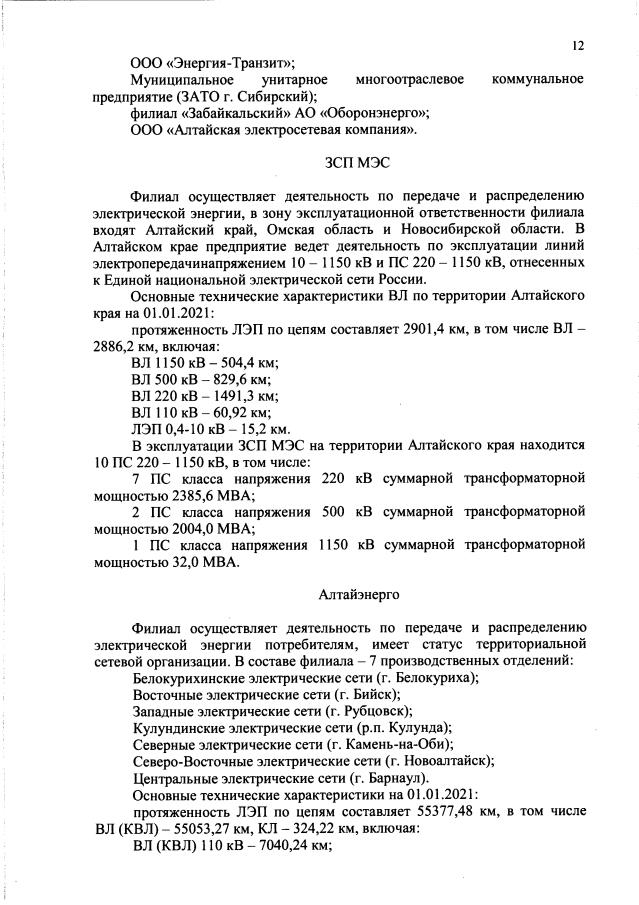 12

ООО «Энергия-Транзит»;

Муниципальное унитарное многоотраслевое коммунальное предприятие (ЗАТО г. Сибирский);

филиал «Забайкальский» АО «Оборонэнерго»;

ООО «Алтайская электросетевая компания».

ЗСП МЭС

Филиал осуществляет деятельность по передаче и распределению электрической энергии, в зону эксплуатационной ответственности филиала входят Алтайский край, Омская область и Новосибирской области. В Алтайском крае предприятие ведет деятельность по эксплуатации линий электропередачинапряжением 10 – 1150 кВ и ПС 220 – 1150 кВ, отнесенных к Единой национальной электрической сети России.

Основные технические характеристики ВЛ по территории Алтайского края на 01.01.2021:

протяженность ЛЭП по цепям составляет 2901,4 км, в том числе ВЛ – 2886,2 км, включая:

ВЛ 1150 кВ – 504,4 км;

ВЛ 500 кВ – 829,6 км;

ВЛ 220 кВ – 1491,3 км;

ВЛ 110 кВ – 60,92 км;

ЛЭП 0,4-10 кВ – 15,2 км.

В эксплуатации ЗСП МЭС на территории Алтайского края находится 10 ПС 220 – 1150 кВ, в том числе:

7 ПС класса напряжения 220 кВ суммарной трансформаторной мощностью 2385,6 МВА;

2 ПС класса напряжения 500 кВ суммарной трансформаторной мощностью 2004,0 МВА;

1 ПС класса напряжения 1150 кВ суммарной трансформаторной мощностью 32,0 МВА.

Алтайэнерго

Филиал осуществляет деятельность по передаче и распределению электрической энергии потребителям, имеет статус территориальной сетевой организации. В составе филиала – 7 производственных отделений:

Белокурихинские электрические сети (г. Белокуриха);

Восточные электрические сети (г. Бийск);

Западные электрические сети (г. Рубцовск);

Кулундинские электрические сети (р.п. Кулунда);

Северные электрические сети (г. Камень-на-Оби);

Северо-Восточные электрические сети (г. Новоалтайск);

Центральные электрические сети (г. Барнаул).

Основные технические характеристики на 01.01.2021:

протяженность ЛЭП по цепям составляет 55377,48 км, в том числе ВЛ (КВЛ) – 55053,27 км, КЛ – 324,22 км, включая:

ВЛ (КВЛ) 110 кВ – 7040,24 км;